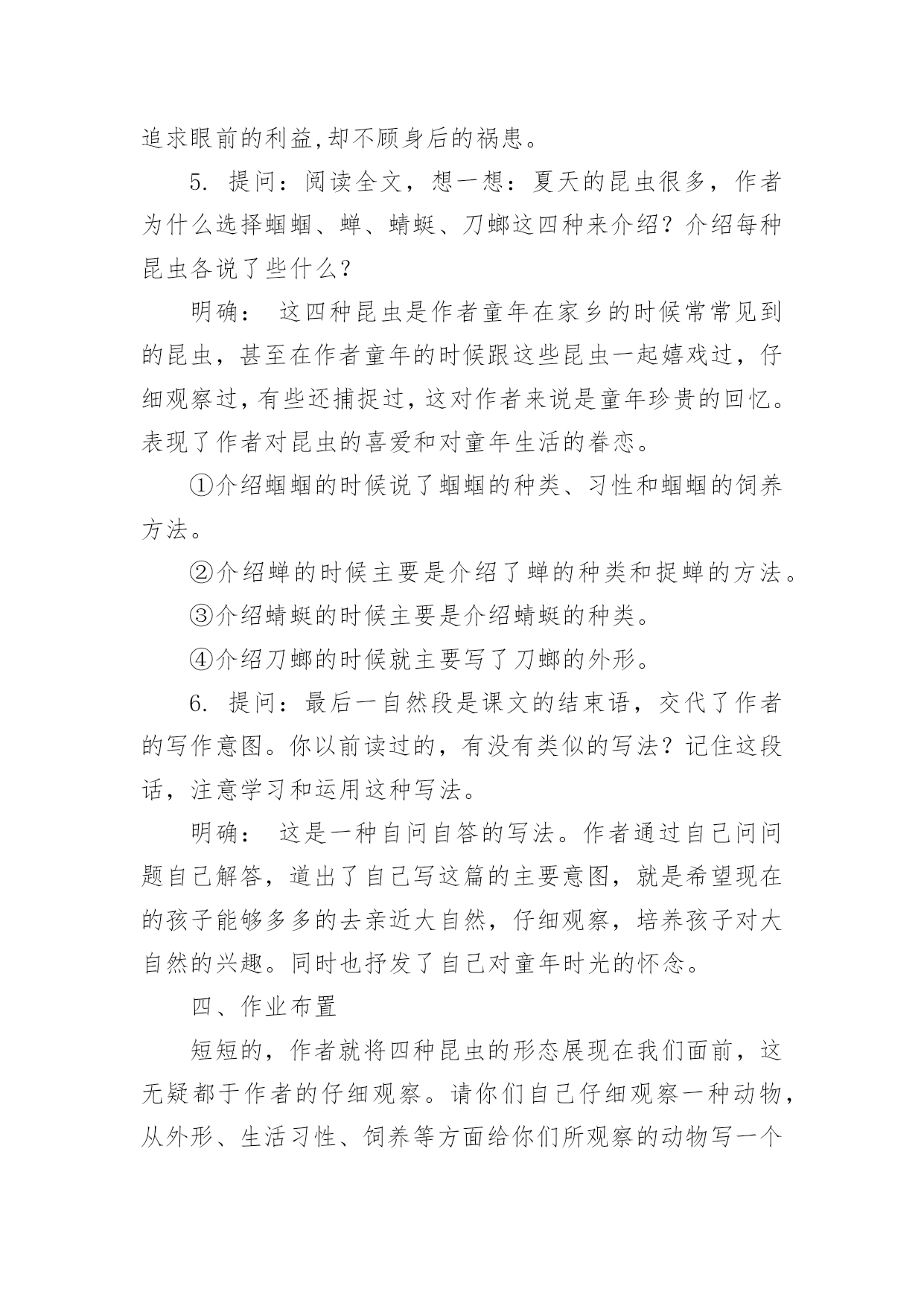 追求眼前的利益,却不顾身后的祸患。

5. 提问：阅读全文，想一想：夏天的昆虫很多，作者为什么选择蝈蝈、蝉、蜻蜓、刀螂这四种来介绍？介绍每种昆虫各说了些什么？

明确： 这四种昆虫是作者童年在家乡的时候常常见到的昆虫，甚至在作者童年的时候跟这些昆虫一起嬉戏过，仔细观察过，有些还捕捉过，这对作者来说是童年珍贵的回忆。表现了作者对昆虫的喜爱和对童年生活的眷恋。

①介绍蝈蝈的时候说了蝈蝈的种类、习性和蝈蝈的饲养方法。

②介绍蝉的时候主要是介绍了蝉的种类和捉蝉的方法。

③介绍蜻蜓的时候主要是介绍蜻蜓的种类。

④介绍刀螂的时候就主要写了刀螂的外形。

6. 提问：最后一自然段是课文的结束语，交代了作者的写作意图。你以前读过的，有没有类似的写法？记住这段话，注意学习和运用这种写法。

明确： 这是一种自问自答的写法。作者通过自己问问题自己解答，道出了自己写这篇的主要意图，就是希望现在的孩子能够多多的去亲近大自然，仔细观察，培养孩子对大自然的兴趣。同时也抒发了自己对童年时光的怀念。

四、作业布置

短短的，作者就将四种昆虫的形态展现在我们面前，这无疑都于作者的仔细观察。请你们自己仔细观察一种动物，从外形、生活习性、饲养等方面给你们所观察的动物写一个